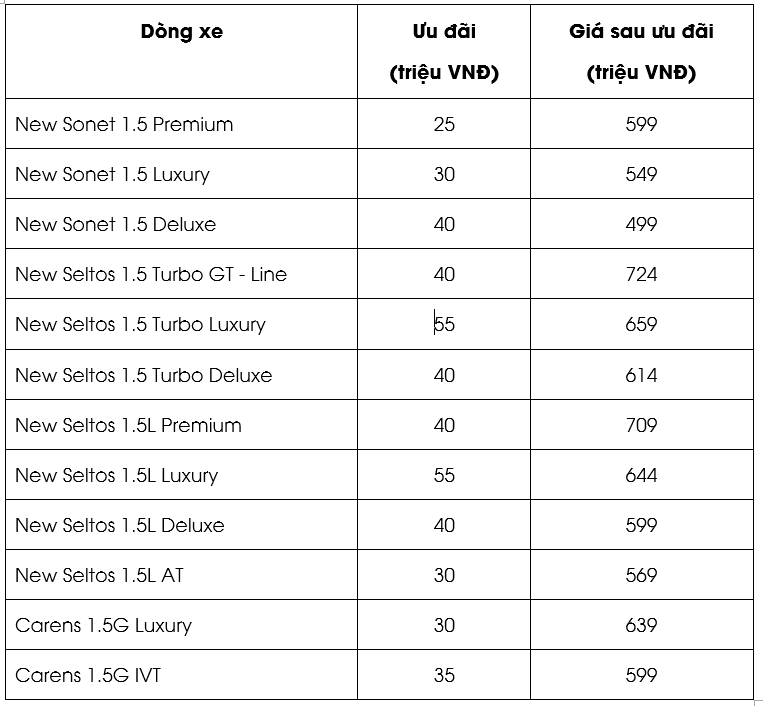 | Dòng xe | Ưu đãi (triệu VNĐ) | Giá sau ưu đãi (triệu VNĐ) |
|---|---|---|
| New Sonet 1.5 Premium | 25 | 599 |
| New Sonet 1.5 Luxury | 30 | 549 |
| New Sonet 1.5 Deluxe | 40 | 499 |
| New Seltos 1.5 Turbo GT - Line | 40 | 724 |
| New Seltos 1.5 Turbo Luxury | 55 | 659 |
| New Seltos 1.5 Turbo Deluxe | 40 | 614 |
| New Seltos 1.5L Premium | 40 | 709 |
| New Seltos 1.5L Luxury | 55 | 644 |
| New Seltos 1.5L Deluxe | 40 | 599 |
| New Seltos 1.5L AT | 30 | 569 |
| Carens 1.5G Luxury | 30 | 639 |
| Carens 1.5G IVT | 35 | 599 |